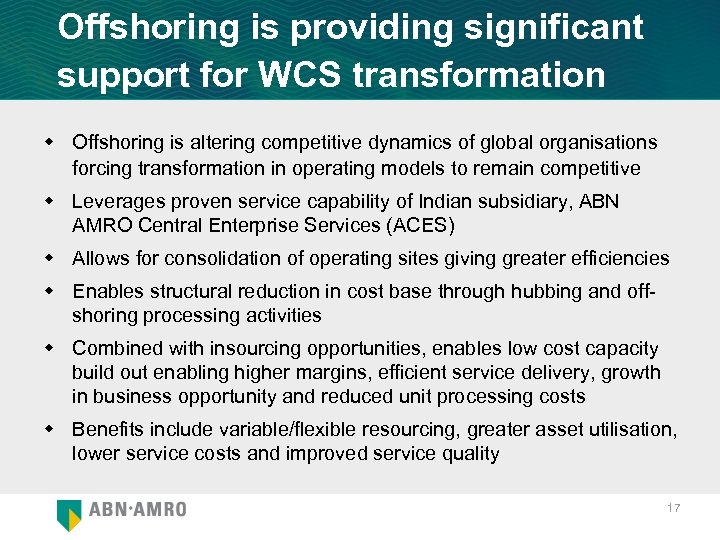 Offshoring is providing significant support for WCS transformation

• Offshoring is altering competitive dynamics of global organisations forcing transformation in operating models to remain competitive

• Leverages proven service capability of Indian subsidiary, ABN AMRO Central Enterprise Services (ACES)

• Allows for consolidation of operating sites giving greater efficiencies

• Enables structural reduction in cost base through hubbing and off-shoring processing activities

• Combined with insourcing opportunities, enables low cost capacity build out enabling higher margins, efficient service delivery, growth in business opportunity and reduced unit processing costs

• Benefits include variable/flexible resourcing, greater asset utilisation, lower service costs and improved service quality

ABN·AMRO

17